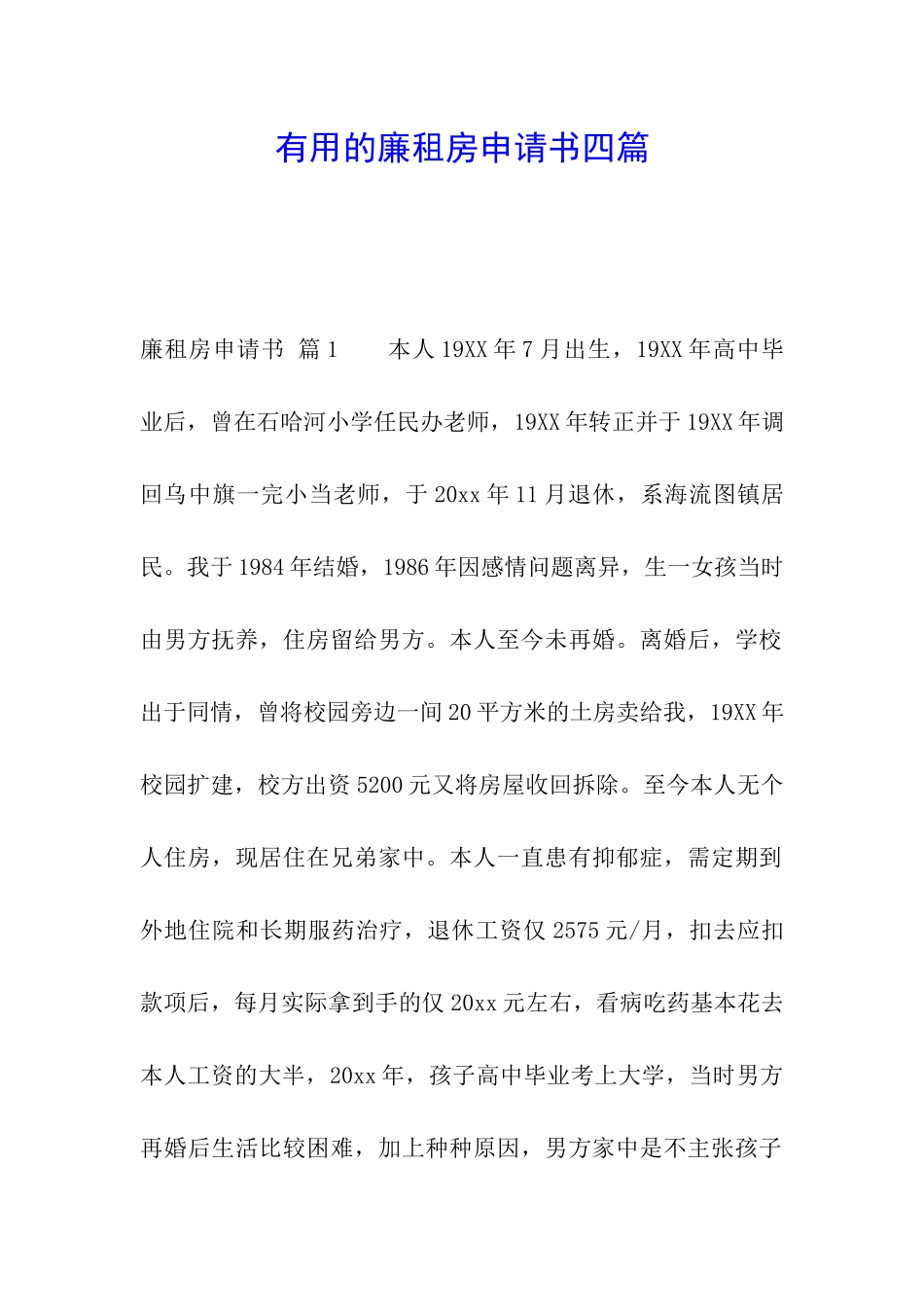 有用的廉租房申请书四篇

廉租房申请书 篇1　　本人19XX年7月出生，19XX年高中毕业后，曾在石哈河小学任民办老师，19XX年转正并于19XX年调回乌中旗一完小当老师，于20xx年11月退休，系海流图镇居民。我于1984年结婚，1986年因感情问题离异，生一女孩当时由男方抚养，住房留给男方。本人至今未再婚。离婚后，学校出于同情，曾将校园旁边一间20平方米的土房卖给我，19XX年校园扩建，校方出资5200元又将房屋收回拆除。至今本人无个人住房，现居住在兄弟家中。本人一直患有抑郁症，需定期到外地住院和长期服药治疗，退休工资仅2575元/月，扣去应扣款项后，每月实际拿到手的仅20xx元左右，看病吃药基本花去本人工资的大半，20xx年，孩子高中毕业考上大学，当时男方再婚后生活比较困难，加上种种原因，男方家中是不主张孩子